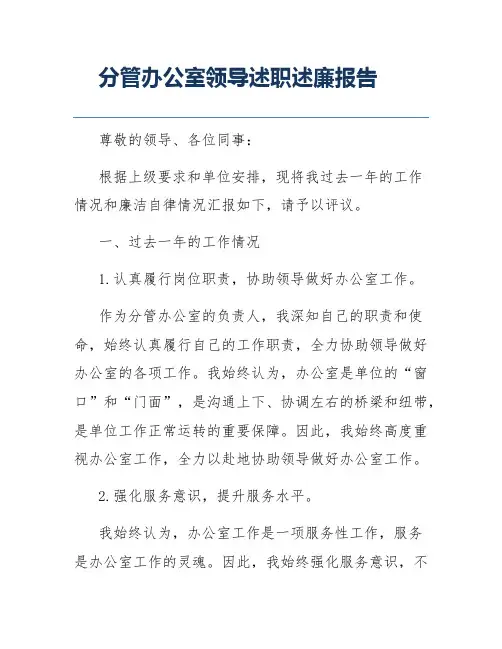 分管办公室领导述职述廉报告

尊敬的领导、各位同事：

根据上级要求和单位安排，现将我过去一年的工作情况和廉洁自律情况汇报如下，请予以评议。

一、过去一年的工作情况

1. 认真履行岗位职责，协助领导做好办公室工作。

作为分管办公室的负责人，我深知自己的职责和使命，始终认真履行自己的工作职责，全力协助领导做好办公室的各项工作。我始终认为，办公室是单位的“窗口”和“门面”，是沟通上下、协调左右的桥梁和纽带，是单位工作正常运转的重要保障。因此，我始终高度重视办公室工作，全力以赴地协助领导做好办公室工作。

2. 强化服务意识，提升服务水平。

我始终认为，办公室工作是一项服务性工作，服务是办公室工作的灵魂。因此，我始终强化服务意识，不